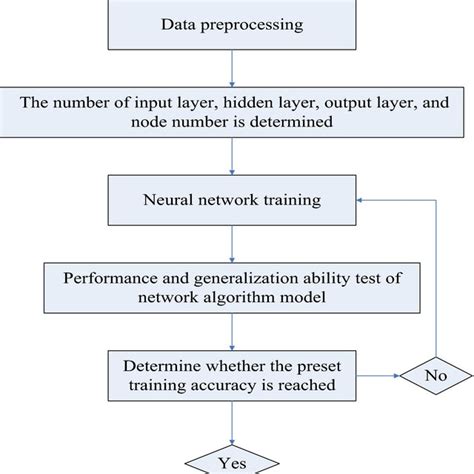 Data preprocessing

The number of input layer, hidden layer, output layer, and node number is determined

Neural network training

Performance and generalization ability test of network algorithm model

Determine whether the preset training accuracy is reached

No

Yes